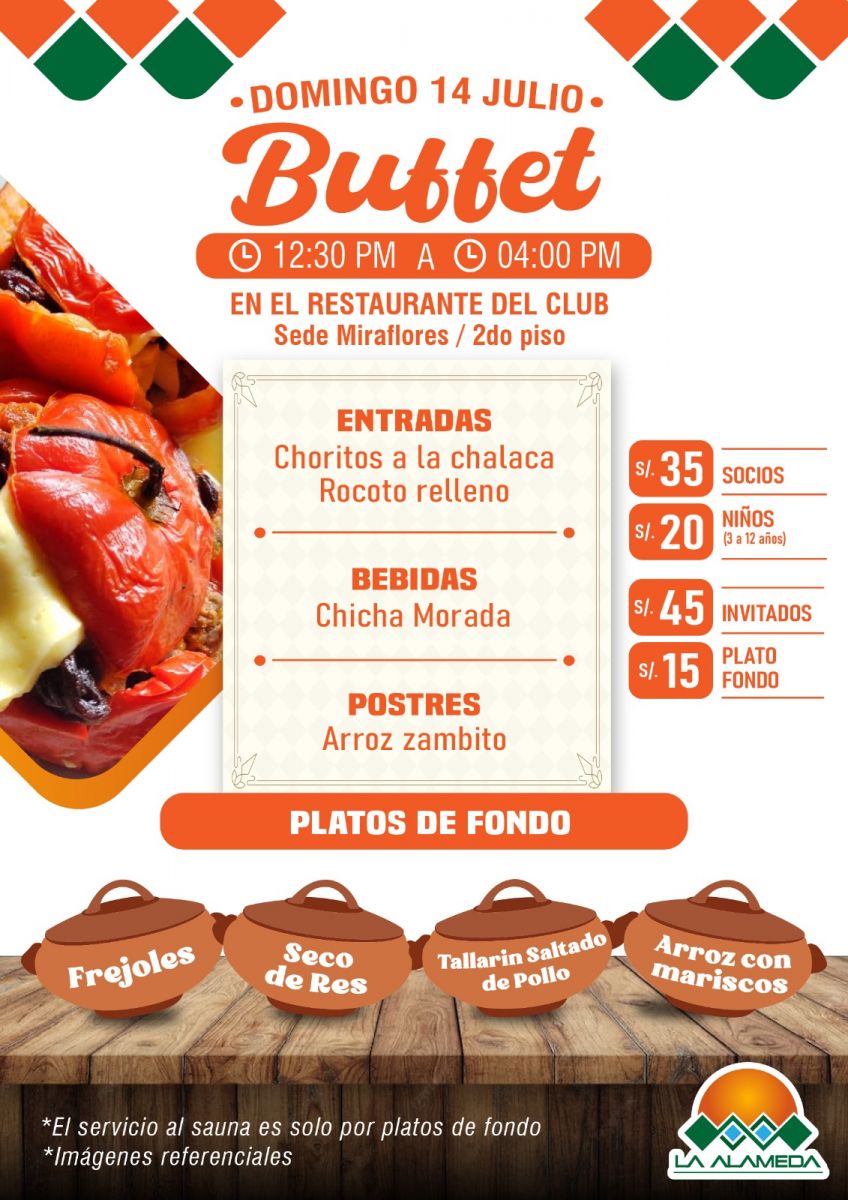 DOMINGO 14 JULIO
Buffet
12:30 PM A 04:00 PM
EN EL RESTAURANTE DEL CLUB
Sede Miraflores / 2do piso

ENTRADAS
Choritos a la chalaca
Rocoto relleno

BEBIDAS
Chicha Morada

POSTRES
Arroz zambito

S/. 35 SOCIOS
S/. 20 NIÑOS (3 a 12 años)
S/. 45 INVITADOS
S/. 15 PLATO FONDO

PLATOS DE FONDO

Frejoles
Seco de Res
Tallarin Saltado de Pollo
Arroz con mariscos

*El servicio al sauna es solo por platos de fondo
*Imágenes referenciales

LA ALAMEDA